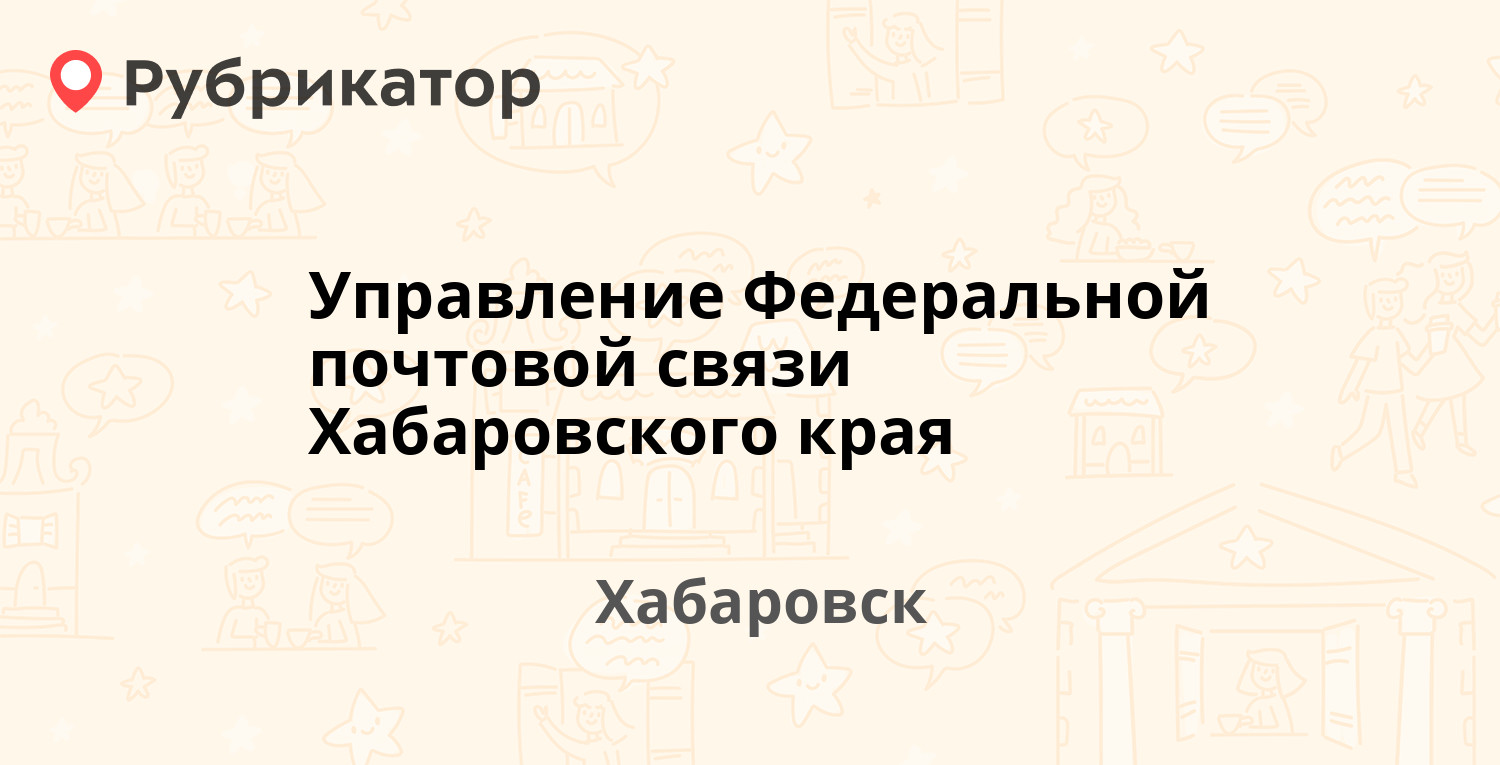 Рубрикатор

Управление Федеральной почтовой связи Хабаровского края

Хабаровск